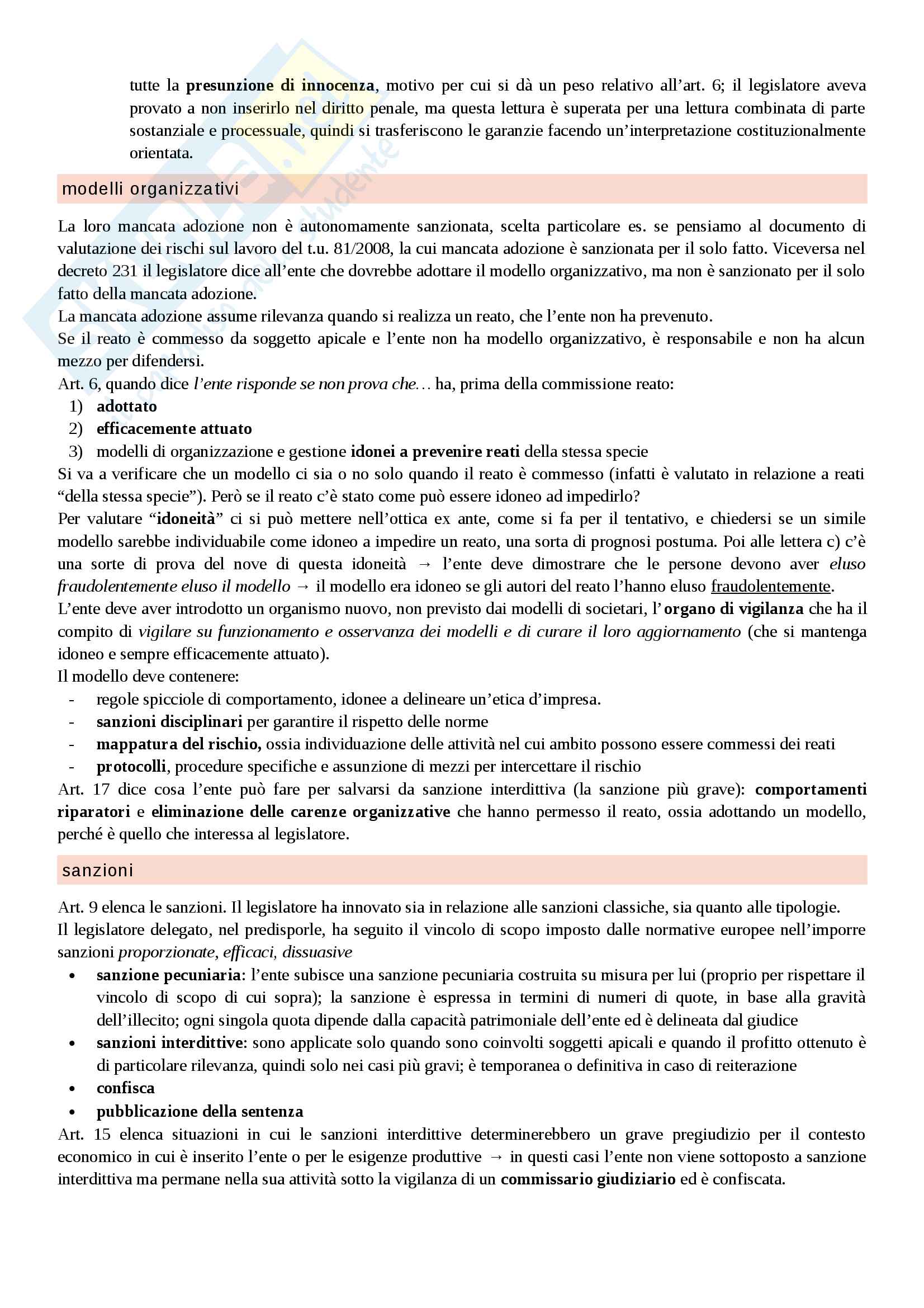 tutte la presunzione di innocenza, motivo per cui si dà un peso relativo all'art. 6; il legislatore aveva provato a non inserirlo nel diritto penale, ma questa lettura è superata per una lettura combinata di parte sostanziale e processuale, quindi si trasferiscono le garanzie facendo un'interpretazione costituzionalmente orientata.

modelli organizzativi

La loro mancata adozione non è autonomamente sanzionata, scelta particolare es. se pensiamo al documento di valutazione dei rischi sul lavoro del t.u. 81/2008, la cui mancata adozione è sanzionata per il solo fatto. Viceversa nel decreto 231 il legislatore dice all'ente che dovrebbe adottare il modello organizzativo, ma non è sanzionato per il solo fatto della mancata adozione.
La mancata adozione assume rilevanza quando si realizza un reato, che l'ente non ha prevenuto.
Se il reato è commesso da soggetto apicale e l'ente non ha modello organizzativo, è responsabile e non ha alcun mezzo per difendersi.
Art. 6, quando dice l'ente risponde se non prova che… ha, prima della commissione reato:
1) adottato
2) efficacemente attuato
3) modelli di organizzazione e gestione idonei a prevenire reati della stessa specie
Si va a verificare che un modello ci sia o no solo quando il reato è commesso (infatti è valutato in relazione a reati "della stessa specie"). Però se il reato c'è stato come può essere idoneo ad impedirlo?
Per valutare "idoneità" ci si può mettere nell'ottica ex ante, come si fa per il tentativo, e chiedersi se un simile modello sarebbe individuabile come idoneo a impedire un reato, una sorta di prognosi postuma. Poi alle lettera c) c'è una sorte di prova del nove di questa idoneità → l'ente deve dimostrare che le persone devono aver eluso fraudolentemente eluso il modello → il modello era idoneo se gli autori del reato l'hanno eluso fraudolentemente.
L'ente deve aver introdotto un organismo nuovo, non previsto dai modelli di societari, l'organo di vigilanza che ha il compito di vigilare su funzionamento e osservanza dei modelli e di curare il loro aggiornamento (che si mantenga idoneo e sempre efficacemente attuato).
Il modello deve contenere:
- regole spicciole di comportamento, idonee a delineare un'etica d'impresa.
- sanzioni disciplinari per garantire il rispetto delle norme
- mappatura del rischio, ossia individuazione delle attività nel cui ambito possono essere commessi dei reati
- protocolli, procedure specifiche e assunzione di mezzi per intercettare il rischio
Art. 17 dice cosa l'ente può fare per salvarsi da sanzione interdittiva (la sanzione più grave): comportamenti riparatori e eliminazione delle carenze organizzative che hanno permesso il reato, ossia adottando un modello, perché è quello che interessa al legislatore.

sanzioni

Art. 9 elenca le sanzioni. Il legislatore ha innovato sia in relazione alle sanzioni classiche, sia quanto alle tipologie.
Il legislatore delegato, nel predisporle, ha seguito il vincolo di scopo imposto dalle normative europee nell'imporre sanzioni proporzionate, efficaci, dissuasive
• sanzione pecuniaria: l'ente subisce una sanzione pecuniaria costruita su misura per lui (proprio per rispettare il vincolo di scopo di cui sopra); la sanzione è espressa in termini di numeri di quote, in base alla gravità dell'illecito; ogni singola quota dipende dalla capacità patrimoniale dell'ente ed è delineata dal giudice
• sanzioni interdittive: sono applicate solo quando sono coinvolti soggetti apicali e quando il profitto ottenuto è di particolare rilevanza, quindi solo nei casi più gravi; è temporanea o definitiva in caso di reiterazione
• confisca
• pubblicazione della sentenza
Art. 15 elenca situazioni in cui le sanzioni interdittive determinerebbero un grave pregiudizio per il contesto economico in cui è inserito l'ente o per le esigenze produttive → in questi casi l'ente non viene sottoposto a sanzione interdittiva ma permane nella sua attività sotto la vigilanza di un commissario giudiziario ed è confiscata.